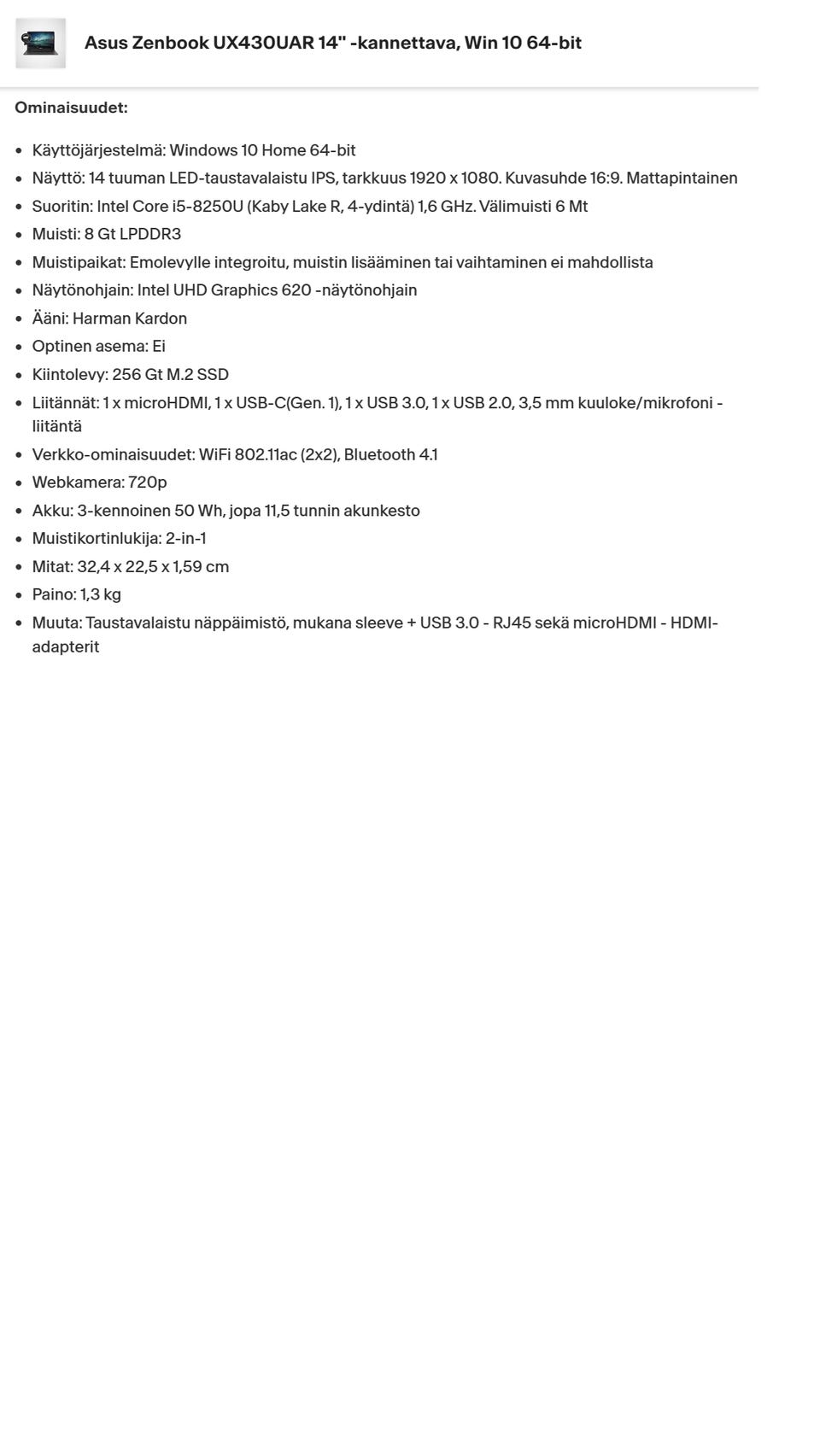 Asus Zenbook UX430UAR 14" -kannettava, Win 10 64-bit

Ominaisuudet:

- Käyttöjärjestelmä: Windows 10 Home 64-bit
- Näyttö: 14 tuuman LED-taustavalaistu IPS, tarkkuus 1920 x 1080. Kuvasuhde 16:9. Mattapintainen
- Suoritin: Intel Core i5-8250U (Kaby Lake R, 4-ydintä) 1,6 GHz. Välimuisti 6 Mt
- Muisti: 8 Gt LPDDR3
- Muistipaikat: Emolevylle integroitu, muistin lisääminen tai vaihtaminen ei mahdollista
- Näytönohjain: Intel UHD Graphics 620 -näytönohjain
- Ääni: Harman Kardon
- Optinen asema: Ei
- Kiintolevy: 256 Gt M.2 SSD
- Liitännät: 1 x microHDMI, 1 x USB-C(Gen. 1), 1 x USB 3.0, 1 x USB 2.0, 3,5 mm kuuloke/mikrofoni -liitäntä
- Verkko-ominaisuudet: WiFi 802.11ac (2x2), Bluetooth 4.1
- Webkamera: 720p
- Akku: 3-kennoinen 50 Wh, jopa 11,5 tunnin akunkesto
- Muistikortinlukija: 2-in-1
- Mitat: 32,4 x 22,5 x 1,59 cm
- Paino: 1,3 kg
- Muuta: Taustavalaistu näppäimistö, mukana sleeve + USB 3.0 - RJ45 sekä microHDMI - HDMI-adapterit